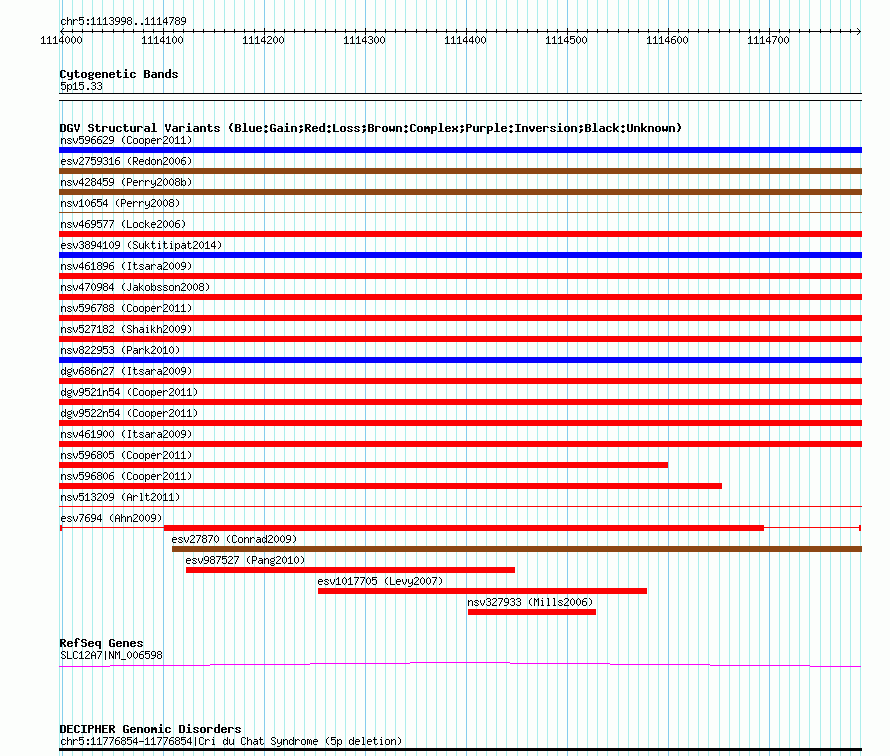 chr5:1113998..1114789

1114000 1114100 1114200 1114300 1114400 1114500 1114600 1114700

Cytogenetic Bands
5p15.33

DGV Structural Variants (Blue:Gain;Red:Loss;Brown:Complex;Purple:Inversion;Black:Unknown)
nsv596629 (Cooper2011)
esv2759316 (Redon2006)
nsv428459 (Perry2008b)
nsv10654 (Perry2008)
nsv469577 (Locke2006)
esv3894109 (Suktitipat2014)
nsv461896 (Itsara2009)
nsv470984 (Jakobsson2008)
nsv596788 (Cooper2011)
nsv527182 (Shaikh2009)
nsv822953 (Park2010)
dgv686n27 (Itsara2009)
dgv9521n54 (Cooper2011)
dgv9522n54 (Cooper2011)
nsv461900 (Itsara2009)
nsv596805 (Cooper2011)
nsv596806 (Cooper2011)
nsv513209 (Arlt2011)
esv7694 (Ahn2009)
esv27870 (Conrad2009)
esv987527 (Pang2010)
esv1017705 (Levy2007)
nsv327933 (Mills2006)

RefSeq Genes
SLC12A7|NM_006598

DECIPHER Genomic Disorders
chr5:11776854-11776854|Cri du Chat Syndrome (5p deletion)